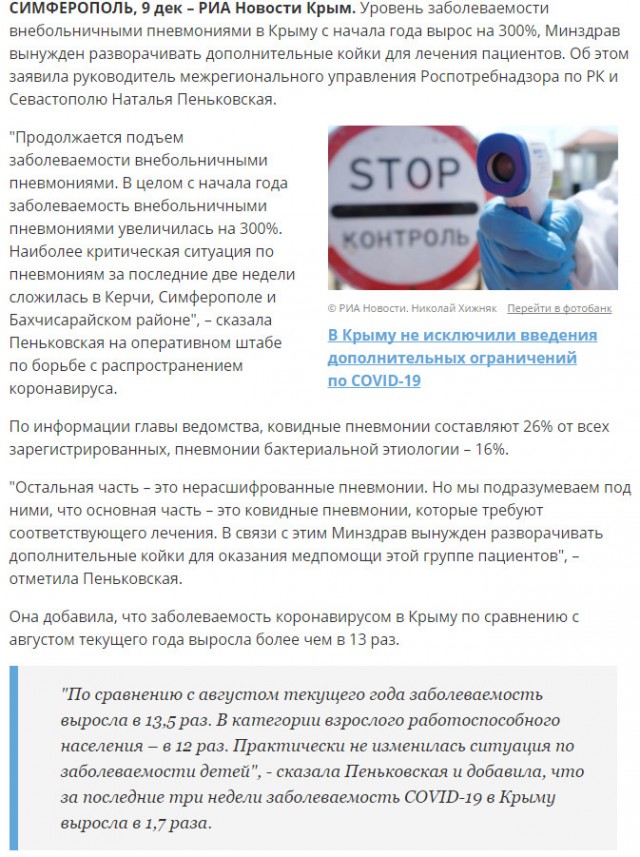 СИМФЕРОПОЛЬ, 9 дек – РИА Новости Крым. Уровень заболеваемости внебольничными пневмониями в Крыму с начала года вырос на 300%, Минздрав вынужден разворачивать дополнительные койки для лечения пациентов. Об этом заявила руководитель межрегионального управления Роспотребнадзора по РК и Севастополю Наталья Пеньковская.

"Продолжается подъем заболеваемости внебольничными пневмониями. В целом с начала года заболеваемость внебольничными пневмониями увеличилась на 300%. Наиболее критическая ситуация по пневмониям за последние две недели сложилась в Керчи, Симферополе и Бахчисарайском районе", – сказала Пеньковская на оперативном штабе по борьбе с распространением коронавируса.

STOP
КОНТРОЛЬ

© РИА Новости. Николай Хижняк Перейти в фотобанк

В Крыму не исключили введения дополнительных ограничений по COVID-19

По информации главы ведомства, ковидные пневмонии составляют 26% от всех зарегистрированных, пневмонии бактериальной этиологии – 16%.

"Остальная часть – это нерасшифрованные пневмонии. Но мы подразумеваем под ними, что основная часть – это ковидные пневмонии, которые требуют соответствующего лечения. В связи с этим Минздрав вынужден разворачивать дополнительные койки для оказания медпомощи этой группе пациентов", – отметила Пеньковская.

Она добавила, что заболеваемость коронавирусом в Крыму по сравнению с августом текущего года выросла более чем в 13 раз.

"По сравнению с августом текущего года заболеваемость выросла в 13,5 раз. В категории взрослого работоспособного населения – в 12 раз. Практически не изменилась ситуация по заболеваемости детей", - сказала Пеньковская и добавила, что за последние три недели заболеваемость COVID-19 в Крыму выросла в 1,7 раза.